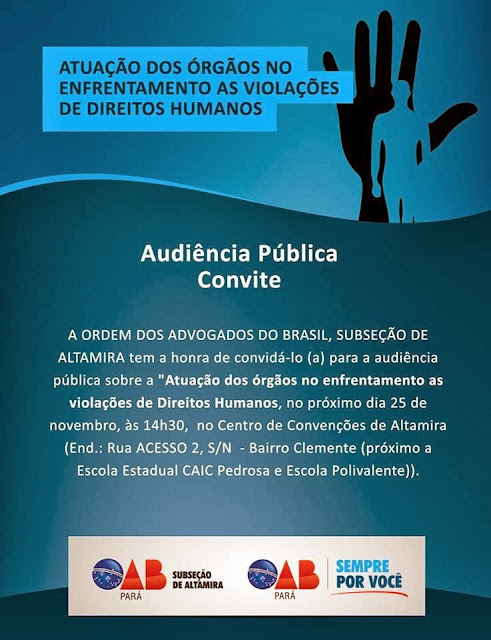 ATUAÇÃO DOS ÓRGÃOS NO ENFRENTAMENTO AS VIOLAÇÕES DE DIREITOS HUMANOS

Audiência Pública
Convite

A ORDEM DOS ADVOGADOS DO BRASIL, SUBSEÇÃO DE ALTAMIRA tem a honra de convidá-lo (a) para a audiência pública sobre a "Atuação dos órgãos no enfrentamento as violações de Direitos Humanos, no próximo dia 25 de novembro, às 14h30, no Centro de Convenções de Altamira (End.: Rua ACESSO 2, S/N - Bairro Clemente (próximo a Escola Estadual CAIC Pedrosa e Escola Polivalente)).

OAB PARÁ SUBSEÇÃO DE ALTAMIRA

OAB PARÁ SEMPRE POR VOCÊ